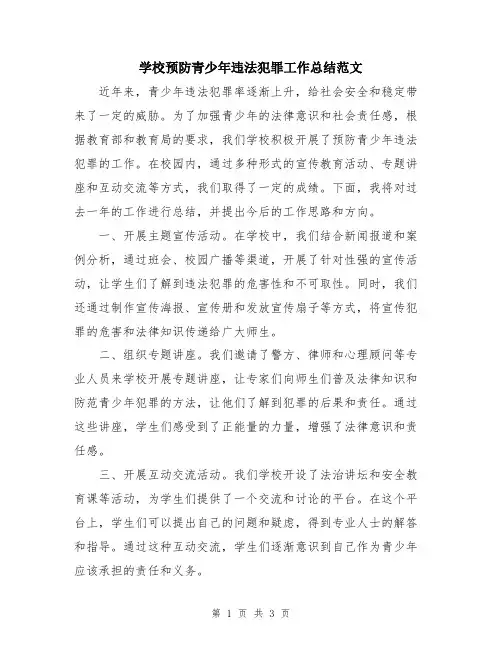 学校预防青少年违法犯罪工作总结范文

近年来，青少年违法犯罪率逐渐上升，给社会安全和稳定带来了一定的威胁。为了加强青少年的法律意识和社会责任感，根据教育部和教育局的要求，我们学校积极开展了预防青少年违法犯罪的工作。在校园内，通过多种形式的宣传教育活动、专题讲座和互动交流等方式，我们取得了一定的成绩。下面，我将对过去一年的工作进行总结，并提出今后的工作思路和方向。

一、开展主题宣传活动。在学校中，我们结合新闻报道和案例分析，通过班会、校园广播等渠道，开展了针对性强的宣传活动，让学生们了解到违法犯罪的危害性和不可取性。同时，我们还通过制作宣传海报、宣传册和发放宣传扇子等方式，将宣传犯罪的危害和法律知识传递给广大师生。

二、组织专题讲座。我们邀请了警方、律师和心理顾问等专业人员来学校开展专题讲座，让专家们向师生们普及法律知识和防范青少年犯罪的方法，让他们了解到犯罪的后果和责任。通过这些讲座，学生们感受到了正能量的力量，增强了法律意识和责任感。

三、开展互动交流活动。我们学校开设了法治讲坛和安全教育课等活动，为学生们提供了一个交流和讨论的平台。在这个平台上，学生们可以提出自己的问题和疑虑，得到专业人士的解答和指导。通过这种互动交流，学生们逐渐意识到自己作为青少年应该承担的责任和义务。

第 1 页 共 3 页